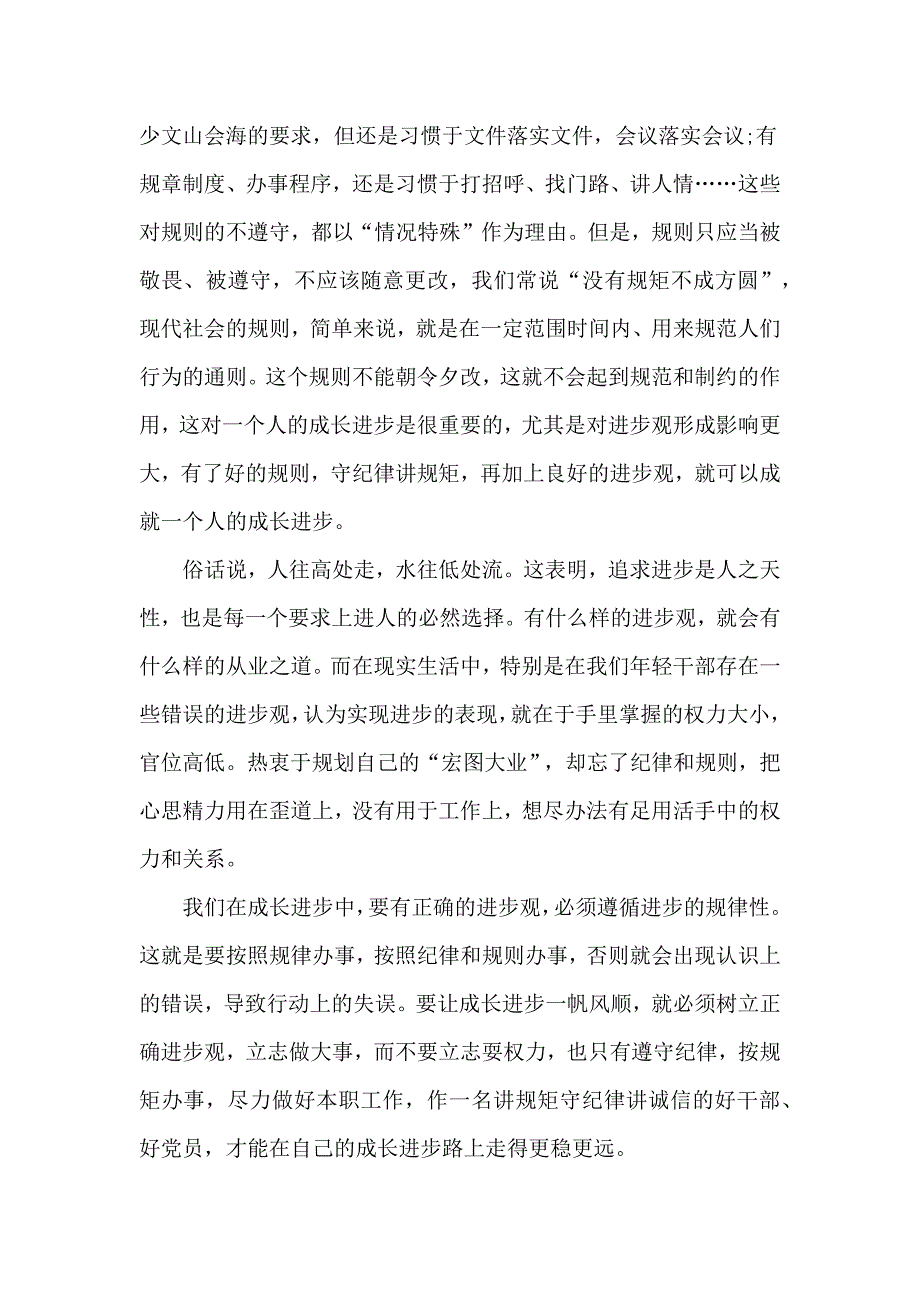 少文山会海的要求，但还是习惯于文件落实文件，会议落实会议;有规章制度、办事程序，还是习惯于打招呼、找门路、讲人情……这些对规则的不遵守，都以“情况特殊”作为理由。但是，规则只应当被敬畏、被遵守，不应该随意更改，我们常说“没有规矩不成方圆”，现代社会的规则，简单来说，就是在一定范围时间内、用来规范人们行为的通则。这个规则不能朝令夕改，这就不会起到规范和制约的作用，这对一个人的成长进步是很重要的，尤其是对进步观形成影响更大，有了好的规则，守纪律讲规矩，再加上良好的进步观，就可以成就一个人的成长进步。

俗话说，人往高处走，水往低处流。这表明，追求进步是人之天性，也是每一个要求上进人的必然选择。有什么样的进步观，就会有什么样的从业之道。而在现实生活中，特别是在我们年轻干部存在一些错误的进步观，认为实现进步的表现，就在于手里掌握的权力大小，官位高低。热衷于规划自己的“宏图大业”，却忘了纪律和规则，把心思精力用在歪道上，没有用于工作上，想尽办法有足用活手中的权力和关系。

我们在成长进步中，要有正确的进步观，必须遵循进步的规律性。这就是要按照规律办事，按照纪律和规则办事，否则就会出现认识上的错误，导致行动上的失误。要让成长进步一帆风顺，就必须树立正确进步观，立志做大事，而不要立志要权力，也只有遵守纪律，按规矩办事，尽力做好本职工作，作一名讲规矩守纪律讲诚信的好干部、好党员，才能在自己的成长进步路上走得更稳更远。